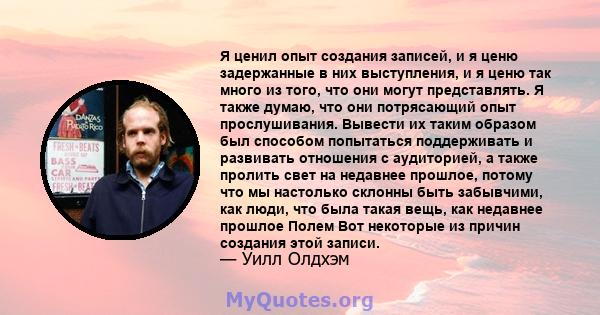 DANZAS
PUERTO RICO
FRESH BEATS
BASS
CAR
FRESH BEAT

Я ценил опыт создания записей, и я ценю задержанные в них выступления, и я ценю так много из того, что они могут представлять. Я также думаю, что они потрясающий опыт прослушивания. Вывести их таким образом был способом попытаться поддерживать и развивать отношения с аудиторией, а также пролить свет на недавнее прошлое, потому что мы настолько склонны быть забывчими, как люди, что была такая вещь, как недавнее прошлое Полем Вот некоторые из причин создания этой записи.
— Уилл Олдхэм

MyQuotes.org